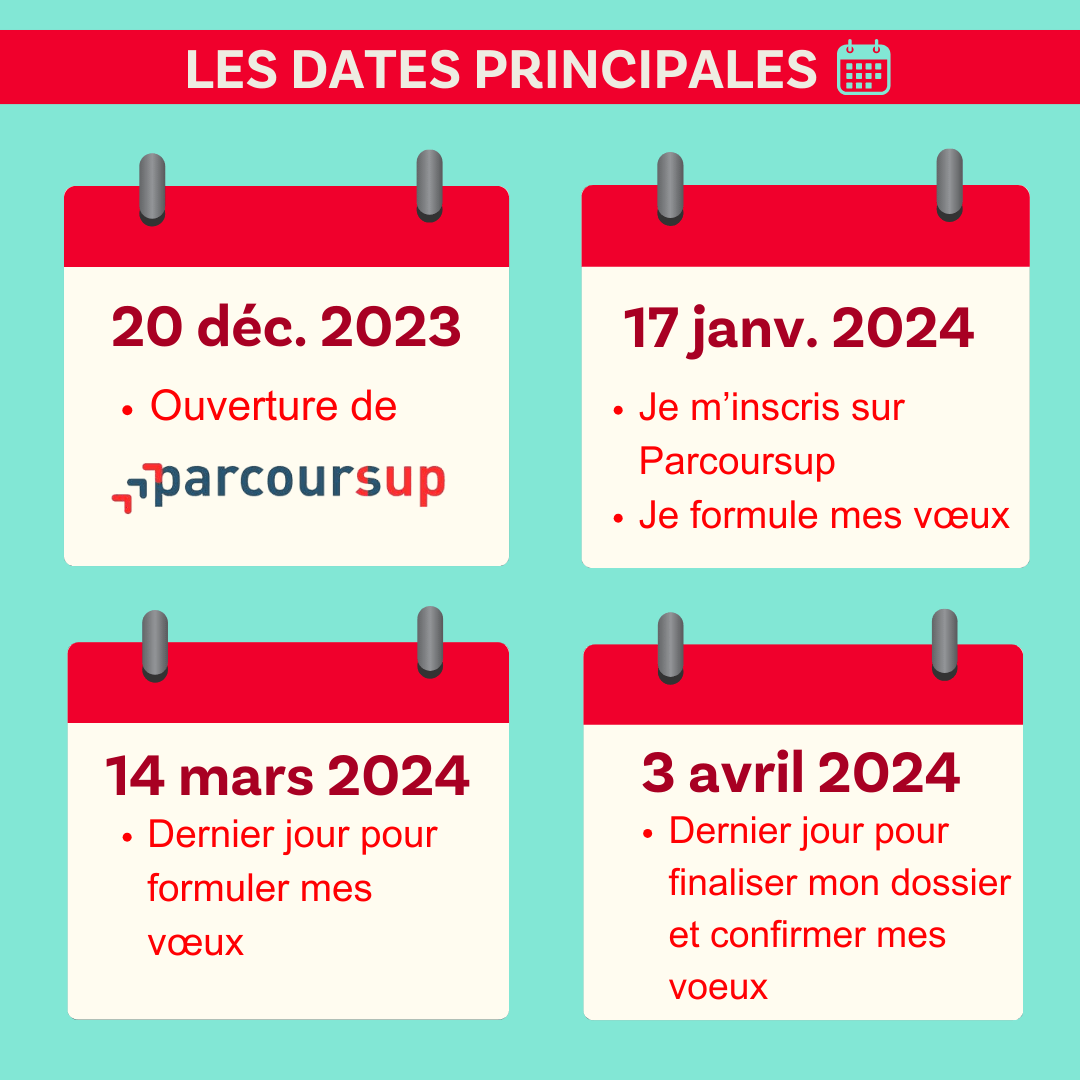 LES DATES PRINCIPALES

20 déc. 2023

• Ouverture de

parcoursup

17 janv. 2024

• Je m'inscris sur Parcoursup

• Je formule mes vœux

14 mars 2024

• Dernier jour pour formuler mes vœux

3 avril 2024

• Dernier jour pour finaliser mon dossier et confirmer mes voeux